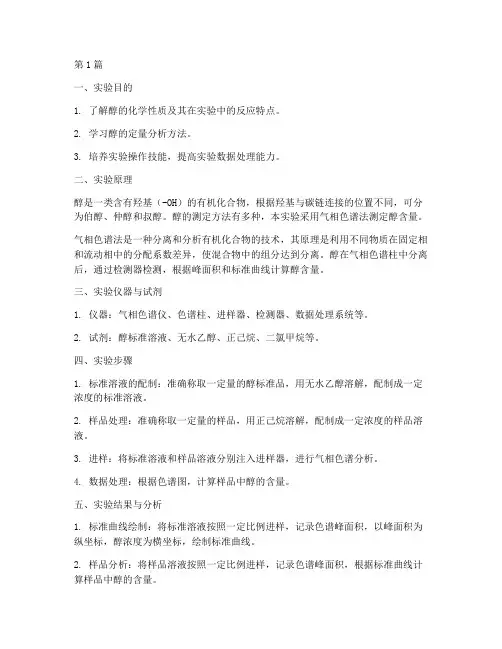 第1篇

一、实验目的

1. 了解醇的化学性质及其在实验中的反应特点。

2. 学习醇的定量分析方法。

3. 培养实验操作技能，提高实验数据处理能力。

二、实验原理

醇是一类含有羟基（-OH）的有机化合物，根据羟基与碳链连接的位置不同，可分为伯醇、仲醇和叔醇。醇的测定方法有多种，本实验采用气相色谱法测定醇含量。

气相色谱法是一种分离和分析有机化合物的技术，其原理是利用不同物质在固定相和流动相中的分配系数差异，使混合物中的组分达到分离。醇在气相色谱柱中分离后，通过检测器检测，根据峰面积和标准曲线计算醇含量。

三、实验仪器与试剂

1. 仪器：气相色谱仪、色谱柱、进样器、检测器、数据处理系统等。

2. 试剂：醇标准溶液、无水乙醇、正己烷、二氯甲烷等。

四、实验步骤

1. 标准溶液的配制：准确称取一定量的醇标准品，用无水乙醇溶解，配制成一定浓度的标准溶液。

2. 样品处理：准确称取一定量的样品，用正己烷溶解，配制成一定浓度的样品溶液。

3. 进样：将标准溶液和样品溶液分别注入进样器，进行气相色谱分析。

4. 数据处理：根据色谱图，计算样品中醇的含量。

五、实验结果与分析

1. 标准曲线绘制：将标准溶液按照一定比例进样，记录色谱峰面积，以峰面积为纵坐标，醇浓度为横坐标，绘制标准曲线。

2. 样品分析：将样品溶液按照一定比例进样，记录色谱峰面积，根据标准曲线计算样品中醇的含量。